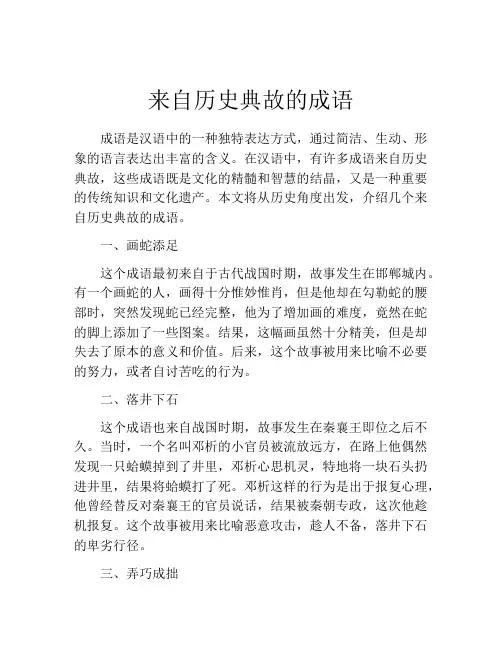 来自历史典故的成语

成语是汉语中的一种独特表达方式，通过简洁、生动、形象的语言表达出丰富的含义。在汉语中，有许多成语来自历史典故，这些成语既是文化的精髓和智慧的结晶，又是一种重要的传统知识和文化遗产。本文将从历史角度出发，介绍几个来自历史典故的成语。

一、画蛇添足

这个成语最初来自于古代战国时期，故事发生在邯郸城内。有一个画蛇的人，画得十分惟妙惟肖，但是他却在勾勒蛇的腰部时，突然发现蛇已经完整，他为了增加画的难度，竟然在蛇的脚上添加了一些图案。结果，这幅画虽然十分精美，但是却失去了原本的意义和价值。后来，这个故事被用来比喻不必要的努力，或者自讨苦吃的行为。

二、落井下石

这个成语也来自战国时期，故事发生在秦襄王即位之后不久。当时，一个名叫邓析的小官员被流放远方，在路上他偶然发现一只蛤蟆掉到了井里，邓析心思机灵，特地将一块石头扔进井里，结果将蛤蟆打了死。邓析这样的行为是出于报复心理，他曾经替反对秦襄王的官员说话，结果被秦朝专政，这次他趁机报复。这个故事被用来比喻恶意攻击，趁人不备，落井下石的卑劣行径。

三、弄巧成拙